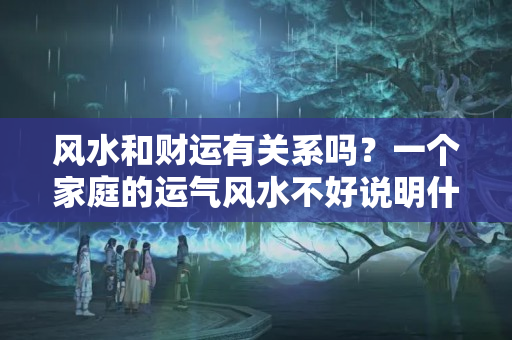 风水和财运有关系吗？一个家庭的运气风水不好说明什